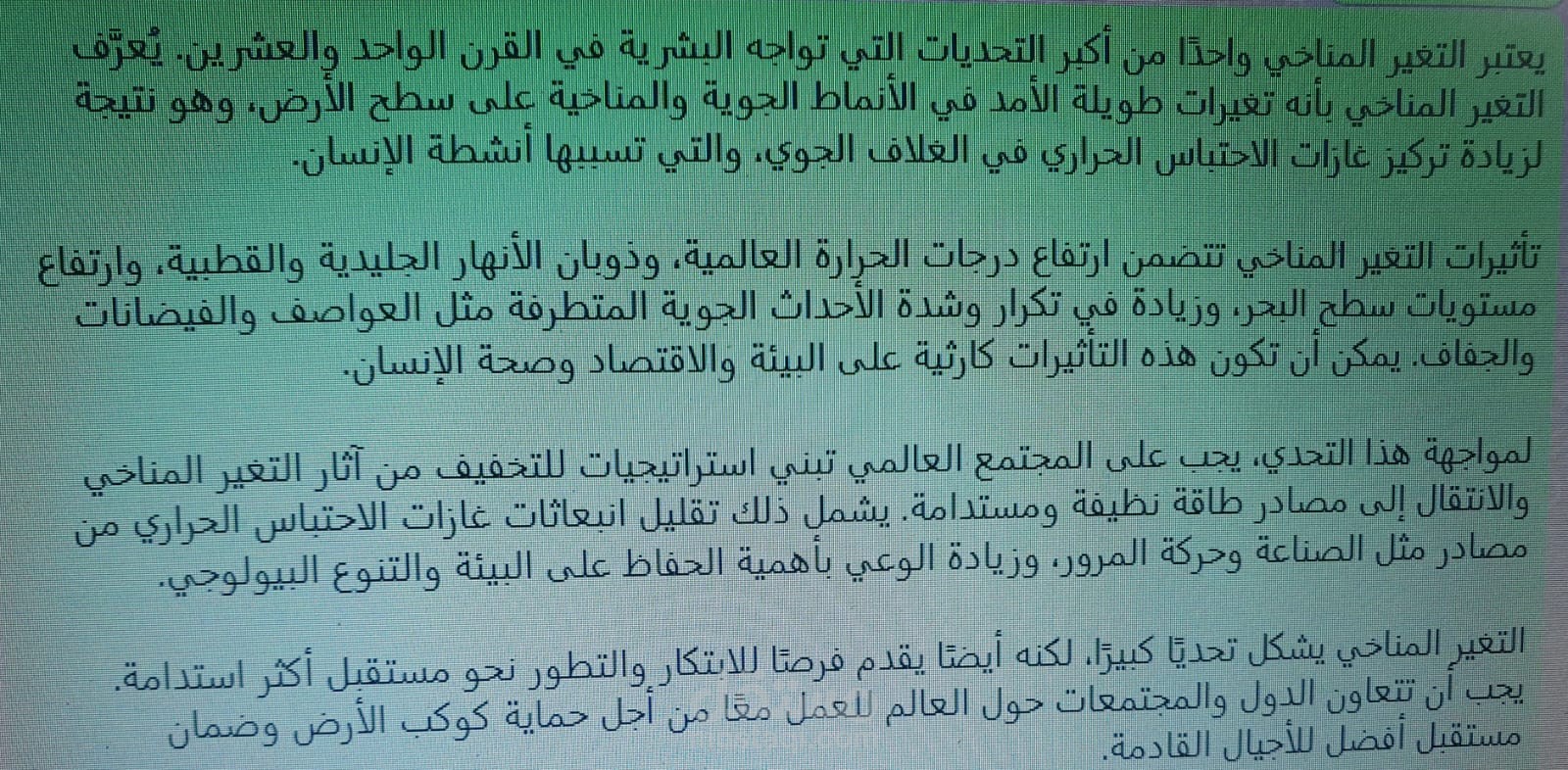 يعتبر التغير المناخي واحدًا من أكبر التحديات التي تواجه البشرية في القرن الواحد والعشرين. يُعرّف التغير المناخي بأنه تغيرات طويلة الأمد في الأنماط الجوية والمناخية على سطح الأرض، وهو نتيجة لزيادة تركيز غازات الاحتباس الحراري في الغلاف الجوي، والتي تسببها أنشطة الإنسان.

تأثيرات التغير المناخي تتضمن ارتفاع درجات الحرارة العالمية، وذوبان الأنهار الجليدية والقطبية، وارتفاع مستويات سطح البحر، وزيادة في تكرار وشدة الأحداث الجوية المتطرفة مثل العواصف والفيضانات والجفاف. يمكن أن تكون هذه التأثيرات كارثية على البيئة والاقتصاد وصحة الإنسان.

لمواجهة هذا التحدي، يجب على المجتمع العالمي تبني استراتيجيات للتخفيف من آثار التغير المناخي والانتقال إلى مصادر طاقة نظيفة ومستدامة. يشمل ذلك تقليل انبعاثات غازات الاحتباس الحراري من مصادر مثل الصناعة وحركة المرور، وزيادة الوعي بأهمية الحفاظ على البيئة والتنوع البيولوجي.

التغير المناخي يشكل تحديًا كبيرًا، لكنه أيضًا يقدم فرصًا للابتكار والتطور نحو مستقبل أكثر استدامة. يجب أن تتعاون الدول والمجتمعات حول العالم للعمل معًا من أجل حماية كوكب الأرض وضمان مستقبل أفضل للأجيال القادمة.